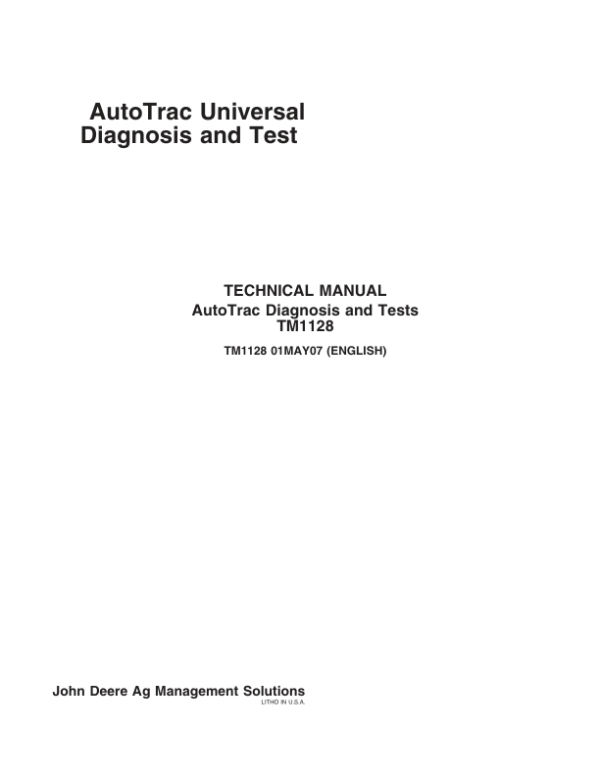 AutoTrac Universal
Diagnosis and Test

TECHNICAL MANUAL
AutoTrac Diagnosis and Tests
TM1128

TM1128 01MAY07 (ENGLISH)

John Deere Ag Management Solutions
LITHO IN U.S.A.